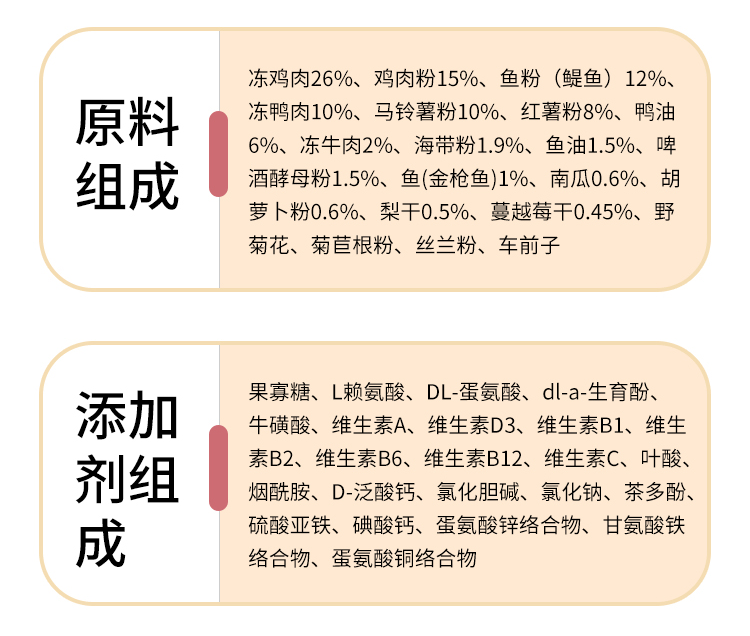 原料组成

冻鸡肉26%、鸡肉粉15%、鱼粉（鳀鱼）12%、冻鸭肉10%、马铃薯粉10%、红薯粉8%、鸭油6%、冻牛肉2%、海带粉1.9%、鱼油1.5%、啤酒酵母粉1.5%、鱼(金枪鱼)1%、南瓜0.6%、胡萝卜粉0.6%、梨干0.5%、蔓越莓干0.45%、野菊花、菊苣根粉、丝兰粉、车前子

添加剂组成

果寡糖、L赖氨酸、DL-蛋氨酸、dl-a-生育酚、牛磺酸、维生素A、维生素D3、维生素B1、维生素B2、维生素B6、维生素B12、维生素C、叶酸、烟酰胺、D-泛酸钙、氯化胆碱、氯化钠、茶多酚、硫酸亚铁、碘酸钙、蛋氨酸锌络合物、甘氨酸铁络合物、蛋氨酸铜络合物